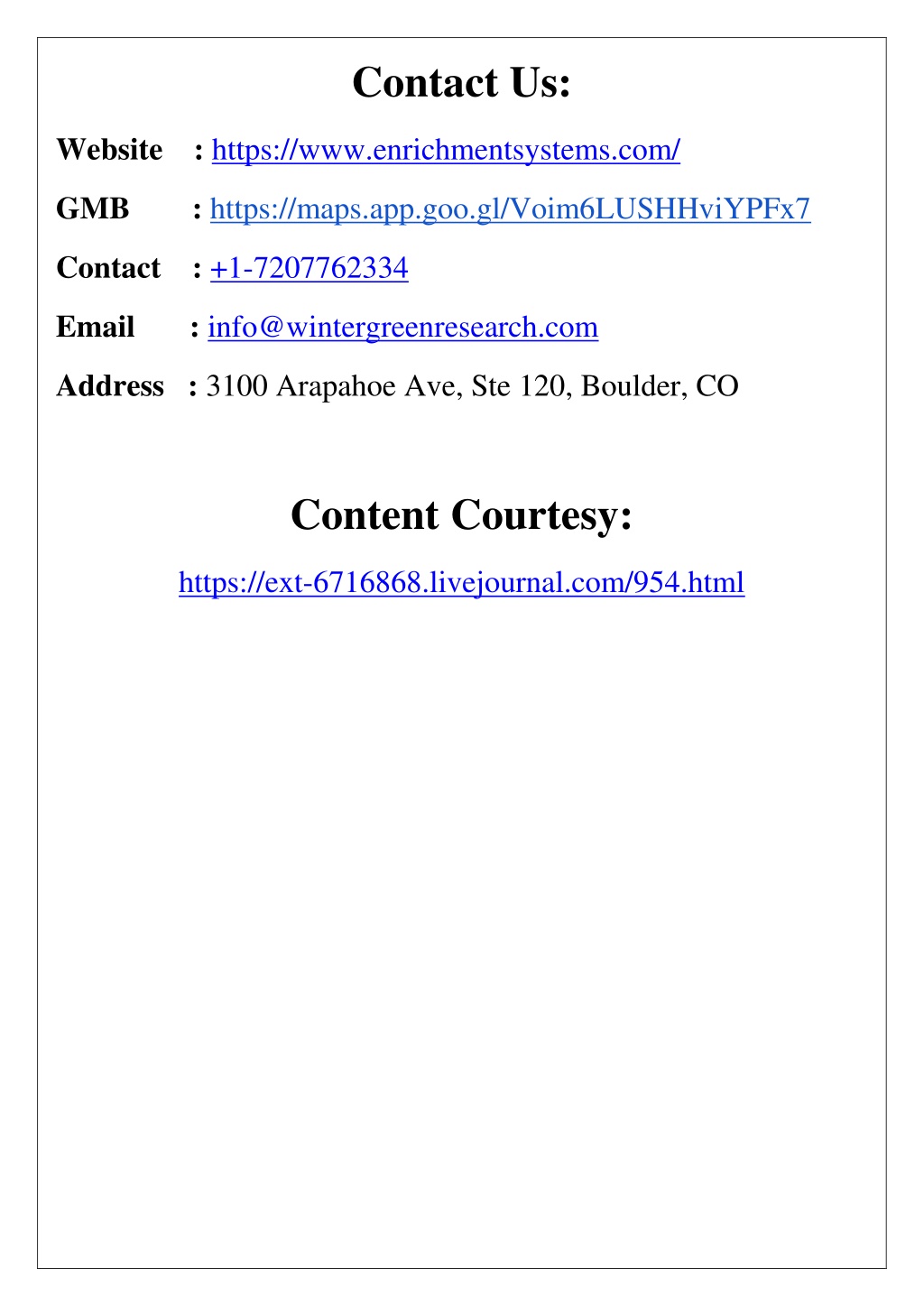 Contact Us:

Website : https://www.enrichmentsystems.com/

GMB : https://maps.app.goo.gl/Voim6LUSHHviYPFx7

Contact : +1-7207762334

Email : info@wintergreenresearch.com

Address : 3100 Arapahoe Ave, Ste 120, Boulder, CO

Content Courtesy:

https://ext-6716868.livejournal.com/954.html